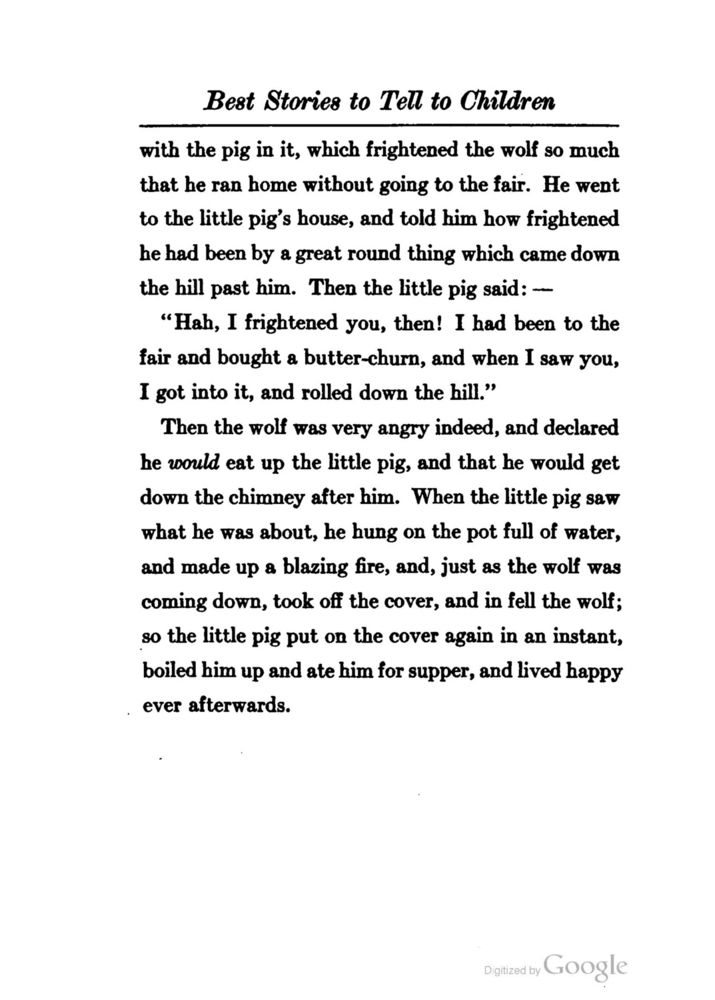 Best Stories to Tell to Children

with the pig in it, which frightened the wolf so much that he ran home without going to the fair. He went to the little pig's house, and told him how frightened he had been by a great round thing which came down the hill past him. Then the little pig said: —

"Hah, I frightened you, then! I had been to the fair and bought a butter-churn, and when I saw you, I got into it, and rolled down the hill."

Then the wolf was very angry indeed, and declared he would eat up the little pig, and that he would get down the chimney after him. When the little pig saw what he was about, he hung on the pot full of water, and made up a blazing fire, and, just as the wolf was coming down, took off the cover, and in fell the wolf; so the little pig put on the cover again in an instant, boiled him up and ate him for supper, and lived happy ever afterwards.

Digitized by Google